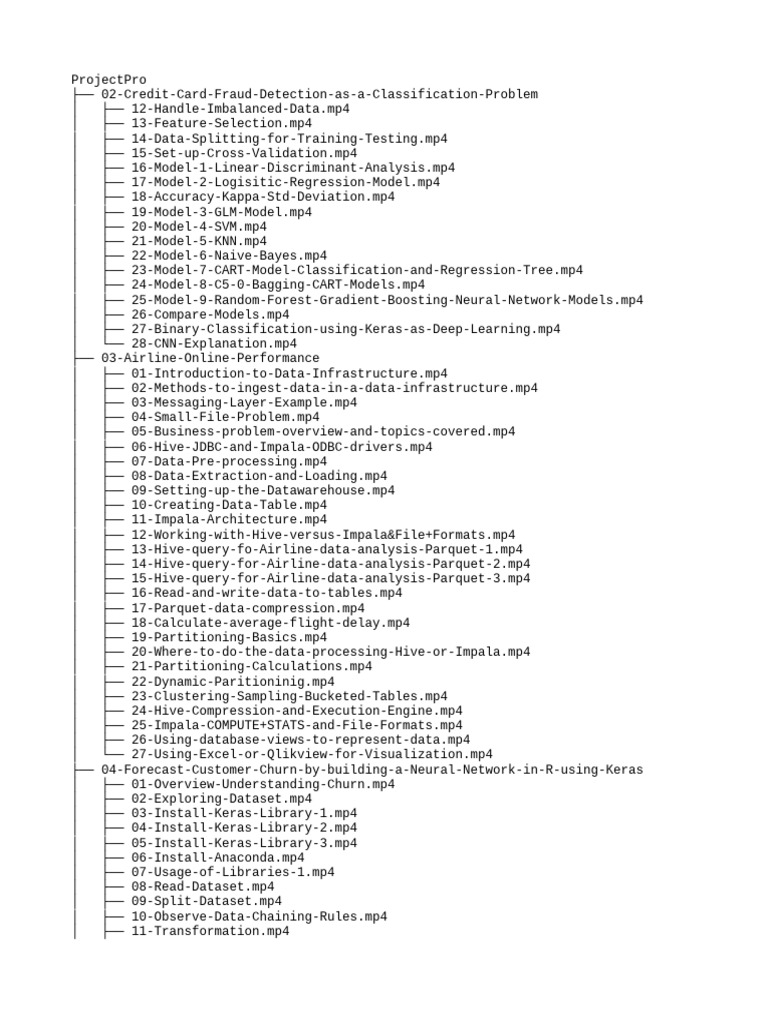 ProjectPro
├── 02-Credit-Card-Fraud-Detection-as-a-Classification-Problem
│   ├── 12-Handle-Imbalanced-Data.mp4
│   ├── 13-Feature-Selection.mp4
│   ├── 14-Data-Splitting-for-Training-Testing.mp4
│   ├── 15-Set-up-Cross-Validation.mp4
│   ├── 16-Model-1-Linear-Discriminant-Analysis.mp4
│   ├── 17-Model-2-Logisitic-Regression-Model.mp4
│   ├── 18-Accuracy-Kappa-Std-Deviation.mp4
│   ├── 19-Model-3-GLM-Model.mp4
│   ├── 20-Model-4-SVM.mp4
│   ├── 21-Model-5-KNN.mp4
│   ├── 22-Model-6-Naive-Bayes.mp4
│   ├── 23-Model-7-CART-Model-Classification-and-Regression-Tree.mp4
│   ├── 24-Model-8-C5-0-Bagging-CART-Models.mp4
│   ├── 25-Model-9-Random-Forest-Gradient-Boosting-Neural-Network-Models.mp4
│   ├── 26-Compare-Models.mp4
│   ├── 27-Binary-Classification-using-Keras-as-Deep-Learning.mp4
│   └── 28-CNN-Explanation.mp4
├── 03-Airline-Online-Performance
│   ├── 01-Introduction-to-Data-Infrastructure.mp4
│   ├── 02-Methods-to-ingest-data-in-a-data-infrastructure.mp4
│   ├── 03-Messaging-Layer-Example.mp4
│   ├── 04-Small-File-Problem.mp4
│   ├── 05-Business-problem-overview-and-topics-covered.mp4
│   ├── 06-Hive-JDBC-and-Impala-ODBC-drivers.mp4
│   ├── 07-Data-Pre-processing.mp4
│   ├── 08-Data-Extraction-and-Loading.mp4
│   ├── 09-Setting-up-the-Datawarehouse.mp4
│   ├── 10-Creating-Data-Table.mp4
│   ├── 11-Impala-Architecture.mp4
│   ├── 12-Working-with-Hive-versus-Impala&File+Formats.mp4
│   ├── 13-Hive-query-fo-Airline-data-analysis-Parquet-1.mp4
│   ├── 14-Hive-query-for-Airline-data-analysis-Parquet-2.mp4
│   ├── 15-Hive-query-for-Airline-data-analysis-Parquet-3.mp4
│   ├── 16-Read-and-write-data-to-tables.mp4
│   ├── 17-Parquet-data-compression.mp4
│   ├── 18-Calculate-average-flight-delay.mp4
│   ├── 19-Partitioning-Basics.mp4
│   ├── 20-Where-to-do-the-data-processing-Hive-or-Impala.mp4
│   ├── 21-Partitioning-Calculations.mp4
│   ├── 22-Dynamic-Paritioninig.mp4
│   ├── 23-Clustering-Sampling-Bucketed-Tables.mp4
│   ├── 24-Hive-Compression-and-Execution-Engine.mp4
│   ├── 25-Impala-COMPUTE+STATS-and-File-Formats.mp4
│   ├── 26-Using-database-views-to-represent-data.mp4
│   └── 27-Using-Excel-or-Qlikview-for-Visualization.mp4
├── 04-Forecast-Customer-Churn-by-building-a-Neural-Network-in-R-using-Keras
│   ├── 01-Overview-Understanding-Churn.mp4
│   ├── 02-Exploring-Dataset.mp4
│   ├── 03-Install-Keras-Library-1.mp4
│   ├── 04-Install-Keras-Library-2.mp4
│   ├── 05-Install-Keras-Library-3.mp4
│   ├── 06-Install-Anaconda.mp4
│   ├── 07-Usage-of-Libraries-1.mp4
│   ├── 08-Read-Dataset.mp4
│   ├── 09-Split-Dataset.mp4
│   ├── 10-Observe-Data-Chaining-Rules.mp4
│   ├── 11-Transformation.mp4